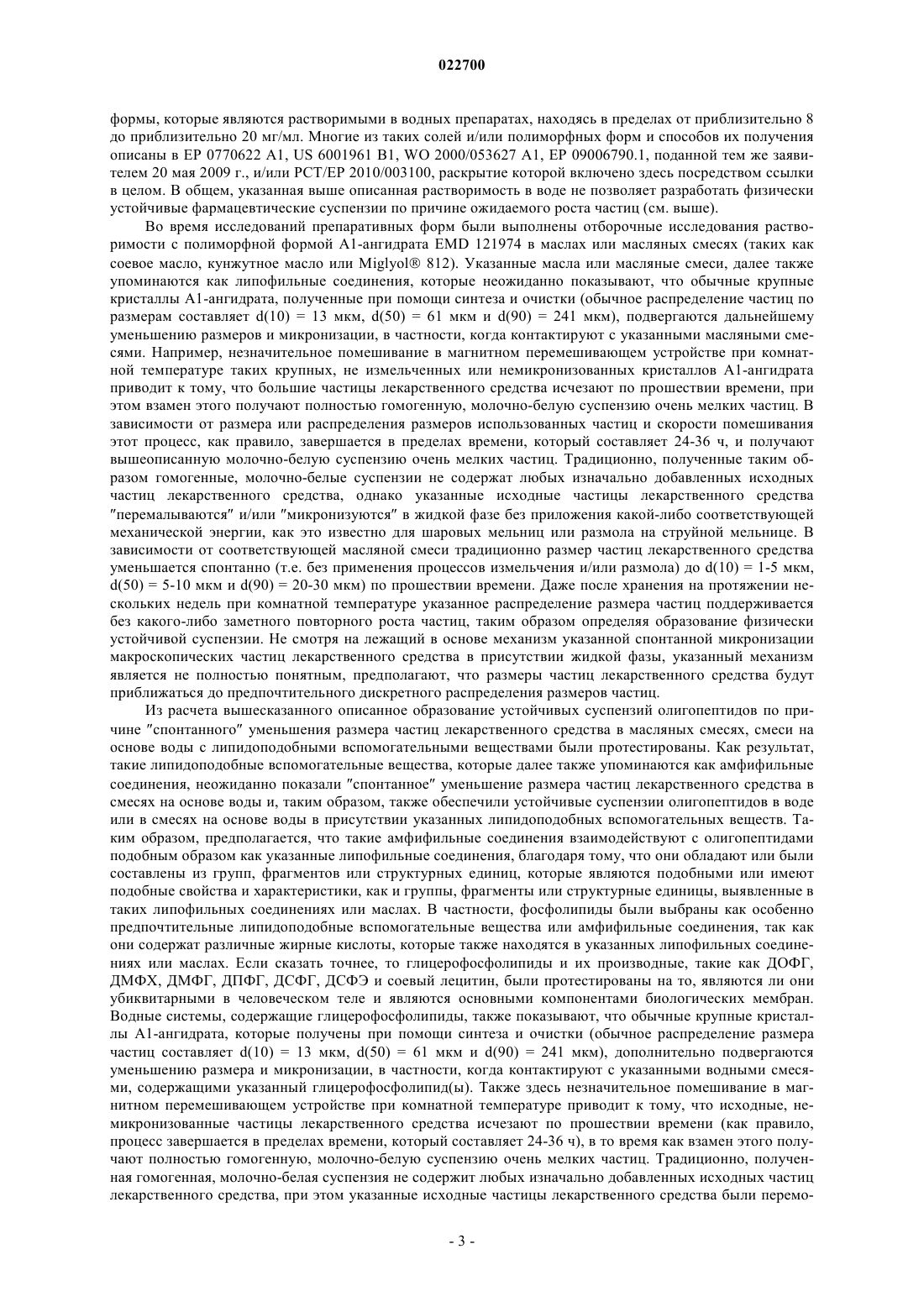 022700

формы, которые являются растворимыми в водных препаратах, находясь в пределах от приблизительно 8 до приблизительно 20 мг/мл. Многие из таких солей и/или полиморфных форм и способов их получения описаны в EP 0770622 A1, US 6001961 B1, WO 2000/053627 A1, EP 09006790.1, поданной тем же заявителем 20 мая 2009 г., и/или PCT/EP 2010/003100, раскрытие которой включено здесь посредством ссылки в целом. В общем, указанная выше описанная растворимость в воде не позволяет разработать физически устойчивые фармацевтические суспензии по причине ожидаемого роста частиц (см. выше).

Во время исследований препаративных форм были выполнены отборочные исследования растворимости с полиморфной формой A1-ангидрата EMD 121974 в маслах или масляных смесях (таких как соевое масло, кунжутное масло или Miglyol® 812). Указанные масла или масляные смеси, далее также упоминаются как липофильные соединения, которые неожиданно показывают, что обычные крупные кристаллы A1-ангидрата, полученные при помощи синтеза и очистки (обычное распределение частиц по размерам составляет d(10) = 13 мкм, d(50) = 61 мкм и d(90) = 241 мкм), подвергаются дальнейшему уменьшению размеров и микронизации, в частности, когда контактируют с указанными масляными смесями. Например, незначительное помешивание в магнитном перемешивающем устройстве при комнатной температуре таких крупных, не измельченных или немикронизованных кристаллов A1-ангидрата приводит к тому, что большие частицы лекарственного средства исчезают по прошествии времени, при этом взамен этого получают полностью гомогенную, молочно-белую суспензию очень мелких частиц. В зависимости от размера или распределения размеров использованных частиц и скорости помешивания этот процесс, как правило, завершается в пределах времени, который составляет 24-36 ч, и получают вышеописанную молочно-белую суспензию очень мелких частиц. Традиционно, полученные таким образом гомогенные, молочно-белые суспензии не содержат любых изначально добавленных исходных частиц лекарственного средства, однако указанные исходные частицы лекарственного средства "перемалываются" и/или "микронизуются" в жидкой фазе без приложения какой-либо соответствующей механической энергии, как это известно для шаровых мельниц или размола на струйной мельнице. В зависимости от соответствующей масляной смеси традиционно размер частиц лекарственного средства уменьшается спонтанно (т.е. без применения процессов измельчения и/или размола) до d(10) = 1-5 мкм, d(50) = 5-10 мкм и d(90) = 20-30 мкм) по прошествии времени. Даже после хранения на протяжении нескольких недель при комнатной температуре указанное распределение размера частиц поддерживается без какого-либо заметного повторного роста частиц, таким образом определяя образование физически устойчивой суспензии. Не смотря на лежащий в основе механизм указанной спонтанной микронизации макроскопических частиц лекарственного средства в присутствии жидкой фазы, указанный механизм является не полностью понятным, предполагают, что размеры частиц лекарственного средства будут приближаться до предпочтительного дискретного распределения размеров частиц.

Из расчета вышесказанного описанное образование устойчивых суспензий олигопептидов по причине "спонтанного" уменьшения размера частиц лекарственного средства в масляных смесях, смеси на основе воды с липидоподобными вспомогательными веществами были протестированы. Как результат, такие липидоподобные вспомогательные вещества, которые далее также упоминаются как амфифильные соединения, неожиданно показали "спонтанное" уменьшение размера частиц лекарственного средства в смесях на основе воды и, таким образом, также обеспечили устойчивые суспензии олигопептидов в воде или в смесях на основе воды в присутствии указанных липидоподобных вспомогательных веществ. Таким образом, предполагается, что такие амфифильные соединения взаимодействуют с олигопептидами подобным образом как указанные липофильные соединения, благодаря тому, что они обладают или были составлены из групп, фрагментов или структурных единиц, которые являются подобными или имеют подобные свойства и характеристики, как и группы, фрагменты или структурные единицы, выявленные в таких липофильных соединениях или маслах. В частности, фосфолипиды были выбраны как особенно предпочтительные липидоподобные вспомогательные вещества или амфифильные соединения, так как они содержат различные жирные кислоты, которые также находятся в указанных липофильных соединениях или маслах. Если сказать точнее, то глицерофосфолипиды и их производные, такие как ДОФГ, ДМФХ, ДМФГ, ДПФГ, ДСФГ, ДСФЭ и соевый лецитин, были протестированы на то, являются ли они убиквитарными в человеческом теле и являются основными компонентами биологических мембран. Водные системы, содержащие глицерофосфолипиды, также показывают, что обычные крупные кристаллы A1-ангидрата, которые получены при помощи синтеза и очистки (обычное распределение размера частиц составляет d(10) = 13 мкм, d(50) = 61 мкм и d(90) = 241 мкм), дополнительно подвергаются уменьшению размера и микронизации, в частности, когда контактируют с указанными водными смесями, содержащими указанный глицерофосфолипид(ы). Также здесь незначительное помешивание в магнитном перемешивающем устройстве при комнатной температуре приводит к тому, что исходные, немикронизованные частицы лекарственного средства исчезают по прошествии времени (как правило, процесс завершается в пределах времени, который составляет 24-36 ч), в то время как взамен этого получают полностью гомогенную, молочно-белую суспензию очень мелких частиц. Традиционно, полученная гомогенная, молочно-белая суспензия не содержит любых изначально добавленных исходных частиц лекарственного средства, при этом указанные исходные частицы лекарственного средства были перемо-

- 3 -